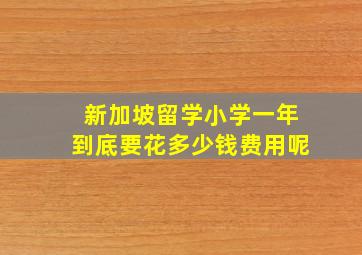 新加坡留学小学一年
到底要花多少钱费用呢